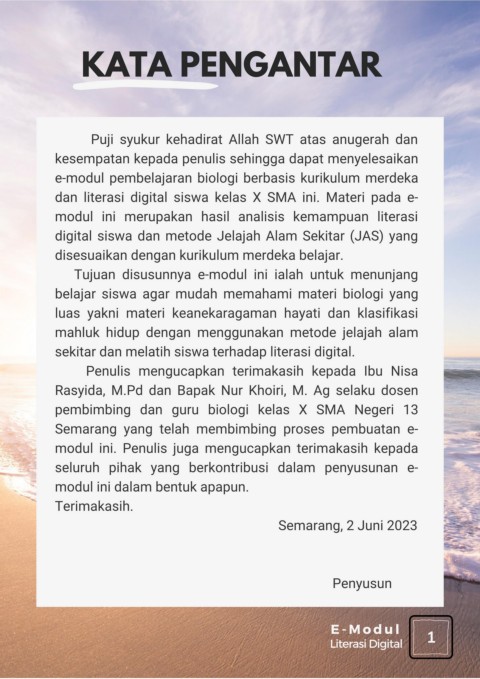 KATA PENGANTAR

Puji syukur kehadirat Allah SWT atas anugerah dan kesempatan kepada penulis sehingga dapat menyelesaikan e-modul pembelajaran biologi berbasis kurikulum merdeka dan literasi digital siswa kelas X SMA ini. Materi pada e-modul ini merupakan hasil analisis kemampuan literasi digital siswa dan metode Jelajah Alam Sekitar (JAS) yang disesuaikan dengan kurikulum merdeka belajar.

Tujuan disusunnya e-modul ini ialah untuk menunjang belajar siswa agar mudah memahami materi biologi yang luas yakni materi keanekaragaman hayati dan klasifikasi mahluk hidup dengan menggunakan metode jelajah alam sekitar dan melatih siswa terhadap literasi digital.

Penulis mengucapkan terimakasih kepada Ibu Nisa Rasyida, M.Pd dan Bapak Nur Khoiri, M. Ag selaku dosen pembimbing dan guru biologi kelas X SMA Negeri 13 Semarang yang telah membimbing proses pembuatan e-modul ini. Penulis juga mengucapkan terimakasih kepada seluruh pihak yang berkontribusi dalam penyusunan e-modul ini dalam bentuk apapun.

Terimakasih.

Semarang, 2 Juni 2023

Penyusun

E-Modul
Literasi Digital

1